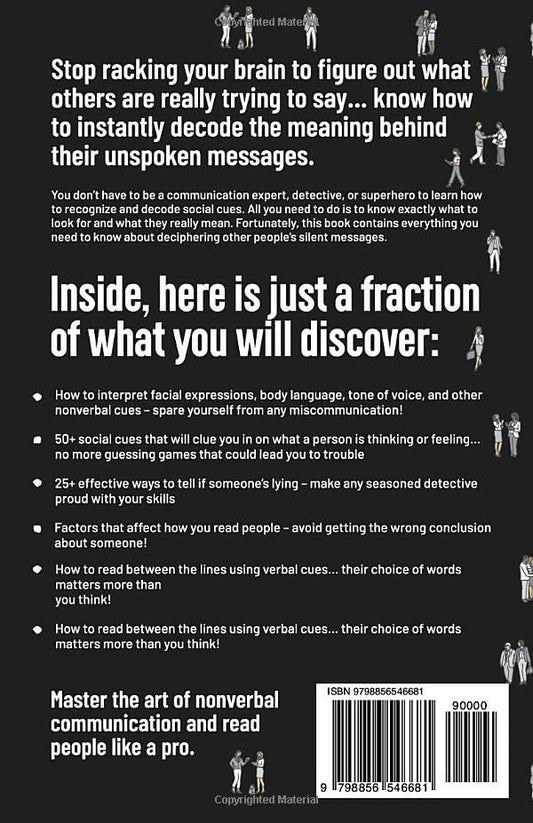 Copyrighted Material

Stop racking your brain to figure out what others are really trying to say... know how to instantly decode the meaning behind their unspoken messages.

You don't have to be a communication expert, detective, or superhero to learn how to recognize and decode social cues. All you need to do is to know exactly what to look for and what they really mean. Fortunately, this book contains everything you need to know about deciphering other people's silent messages.

Inside, here is just a fraction of what you will discover:

How to interpret facial expressions, body language, tone of voice, and other nonverbal cues – spare yourself from any miscommunication!

50+ social cues that will clue you in on what a person is thinking or feeling... no more guessing games that could lead you to trouble

25+ effective ways to tell if someone's lying – make any seasoned detective proud with your skills

Factors that affect how you read people – avoid getting the wrong conclusion about someone!

How to read between the lines using verbal cues... their choice of words matters more than you think!

How to read between the lines using verbal cues... their choice of words matters more than you think!

Master the art of nonverbal communication and read people like a pro.

ISBN 9798856546681

90000

9 798856 546681

Copyrighted Material